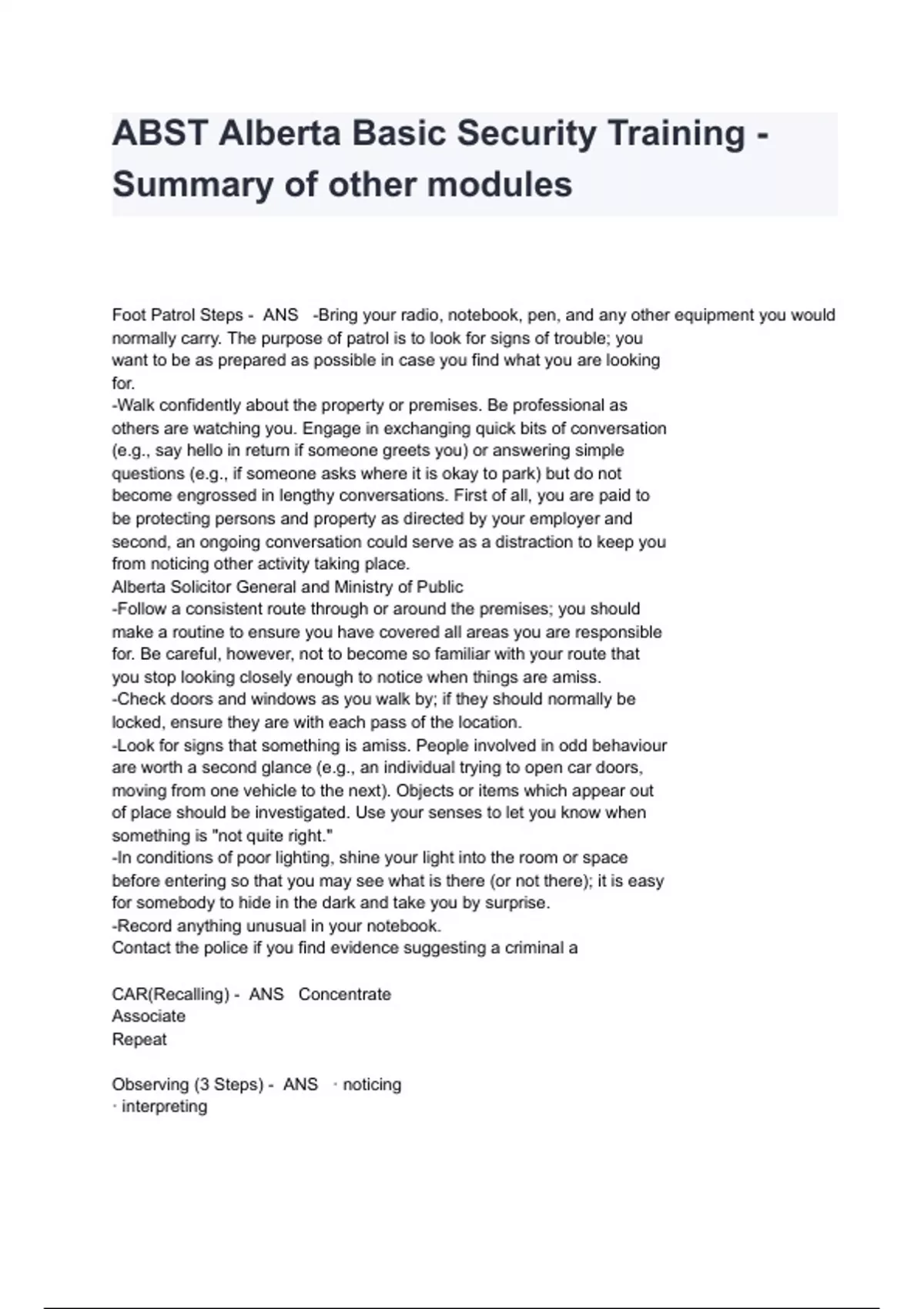 ABST Alberta Basic Security Training - Summary of other modules

Foot Patrol Steps - ANS -Bring your radio, notebook, pen, and any other equipment you would normally carry. The purpose of patrol is to look for signs of trouble; you want to be as prepared as possible in case you find what you are looking for.
-Walk confidently about the property or premises. Be professional as others are watching you. Engage in exchanging quick bits of conversation (e.g., say hello in return if someone greets you) or answering simple questions (e.g., if someone asks where it is okay to park) but do not become engrossed in lengthy conversations. First of all, you are paid to be protecting persons and property as directed by your employer and second, an ongoing conversation could serve as a distraction to keep you from noticing other activity taking place.
Alberta Solicitor General and Ministry of Public
-Follow a consistent route through or around the premises; you should make a routine to ensure you have covered all areas you are responsible for. Be careful, however, not to become so familiar with your route that you stop looking closely enough to notice when things are amiss.
-Check doors and windows as you walk by; if they should normally be locked, ensure they are with each pass of the location.
-Look for signs that something is amiss. People involved in odd behaviour are worth a second glance (e.g., an individual trying to open car doors, moving from one vehicle to the next). Objects or items which appear out of place should be investigated. Use your senses to let you know when something is "not quite right."
-In conditions of poor lighting, shine your light into the room or space before entering so that you may see what is there (or not there); it is easy for somebody to hide in the dark and take you by surprise.
-Record anything unusual in your notebook.
Contact the police if you find evidence suggesting a criminal a

CAR(Recalling) - ANS Concentrate
Associate
Repeat

Observing (3 Steps) - ANS · noticing
· interpreting